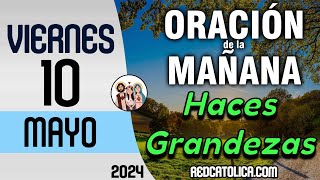 VIERNES
10
MAYO
2024

ORACIÓN
de la
MAÑANA
Haces
Grandezas
REDCATOLICA.COM